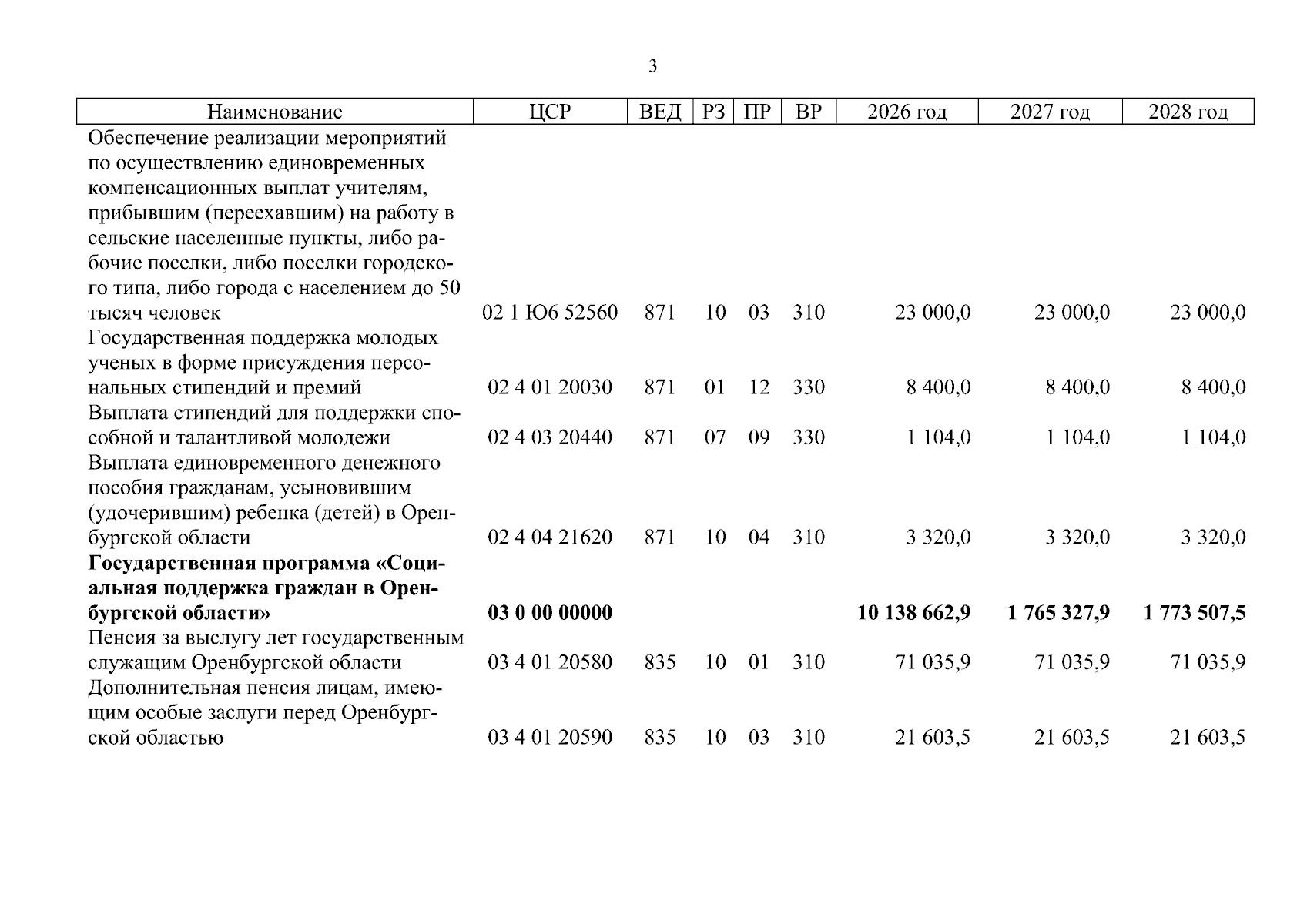 3

| Наименование | ЦСР | ВЕД | РЗ | ПР | ВР | 2026 год | 2027 год | 2028 год |
|---|---|---|---|---|---|---|---|---|
| Обеспечение реализации мероприятий по осуществлению единовременных компенсационных выплат учителям, прибывшим (переехавшим) на работу в сельские населенные пункты, либо рабочие поселки, либо поселки городского типа, либо города с населением до 50 тысяч человек | 02 1 Ю6 52560 | 871 | 10 | 03 | 310 | 23 000,0 | 23 000,0 | 23 000,0 |
| Государственная поддержка молодых ученых в форме присуждения персональных стипендий и премий | 02 4 01 20030 | 871 | 01 | 12 | 330 | 8 400,0 | 8 400,0 | 8 400,0 |
| Выплата стипендий для поддержки способной и талантливой молодежи | 02 4 03 20440 | 871 | 07 | 09 | 330 | 1 104,0 | 1 104,0 | 1 104,0 |
| Выплата единовременного денежного пособия гражданам, усыновившим (удочерившим) ребенка (детей) в Оренбургской области | 02 4 04 21620 | 871 | 10 | 04 | 310 | 3 320,0 | 3 320,0 | 3 320,0 |
| **Государственная программа «Социальная поддержка граждан в Оренбургской области»** | **03 0 00 00000** | | | | | **10 138 662,9** | **1 765 327,9** | **1 773 507,5** |
| Пенсия за выслугу лет государственным служащим Оренбургской области | 03 4 01 20580 | 835 | 10 | 01 | 310 | 71 035,9 | 71 035,9 | 71 035,9 |
| Дополнительная пенсия лицам, имеющим особые заслуги перед Оренбургской областью | 03 4 01 20590 | 835 | 10 | 03 | 310 | 21 603,5 | 21 603,5 | 21 603,5 |